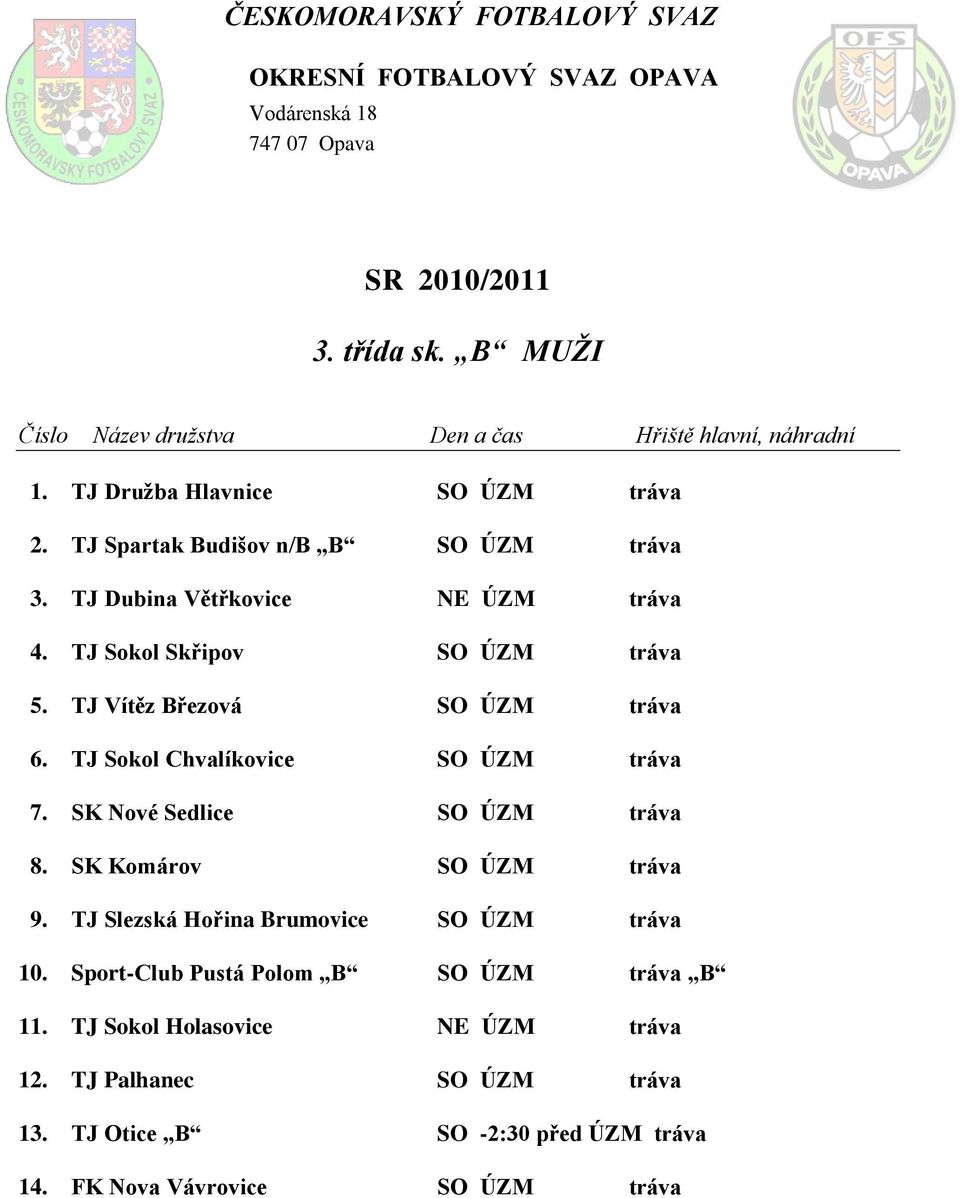 ČESKOMORAVSKÝ FOTBALOVÝ SVAZ

OKRESNÍ FOTBALOVÝ SVAZ OPAVA
Vodárenská 18
747 07 Opava

ČESKOMORAVSKÝ FOTBALOVÝ SVAZ

OFS OPAVA

SR 2010/2011

3. třída sk. „B“ MUŽI

| Číslo | Název družstva | Den a čas | Hřiště hlavní, náhradní |
|---|---|---|---|
| 1. | TJ Družba Hlavnice | SO ÚZM | tráva |
| 2. | TJ Spartak Budišov n/B „B“ | SO ÚZM | tráva |
| 3. | TJ Dubina Větřkovice | NE ÚZM | tráva |
| 4. | TJ Sokol Skřipov | SO ÚZM | tráva |
| 5. | TJ Vítěz Březová | SO ÚZM | tráva |
| 6. | TJ Sokol Chvalíkovice | SO ÚZM | tráva |
| 7. | SK Nové Sedlice | SO ÚZM | tráva |
| 8. | SK Komárov | SO ÚZM | tráva |
| 9. | TJ Slezská Hořina Brumovice | SO ÚZM | tráva |
| 10. | Sport-Club Pustá Polom „B“ | SO ÚZM | tráva „B“ |
| 11. | TJ Sokol Holasovice | NE ÚZM | tráva |
| 12. | TJ Palhanec | SO ÚZM | tráva |
| 13. | TJ Otice „B“ | SO -2:30 před ÚZM | tráva |
| 14. | FK Nova Vávrovice | SO ÚZM | tráva |